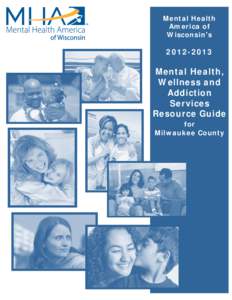 MHA
Mental Health America
of Wisconsin

Mental Health America of Wisconsin's

2012-2013

Mental Health, Wellness and Addiction Services Resource Guide for Milwaukee County